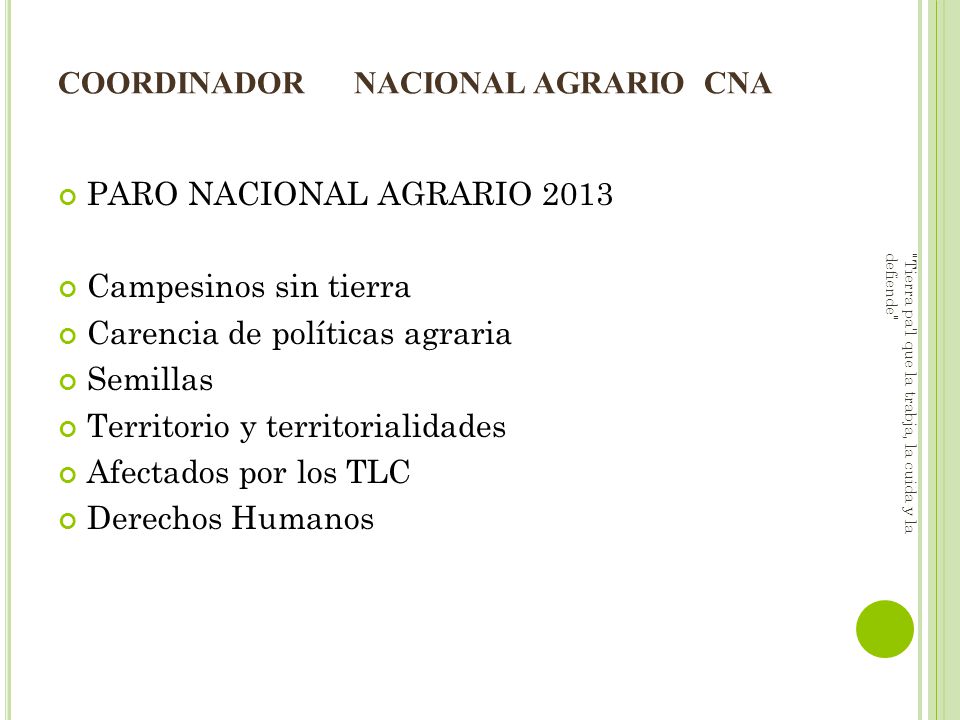 COORDINADOR NACIONAL AGRARIO CNA

PARO NACIONAL AGRARIO 2013

Campesinos sin tierra
Carencia de políticas agraria
Semillas
Territorio y territorialidades
Afectados por los TLC
Derechos Humanos

"Tierra pa'l que la trabja, la cuida y la defiende"